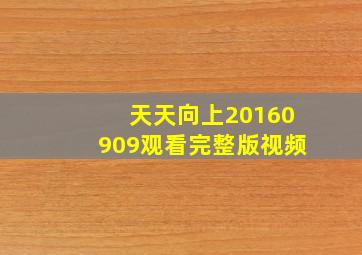 天天向上20160909观看完整版视频